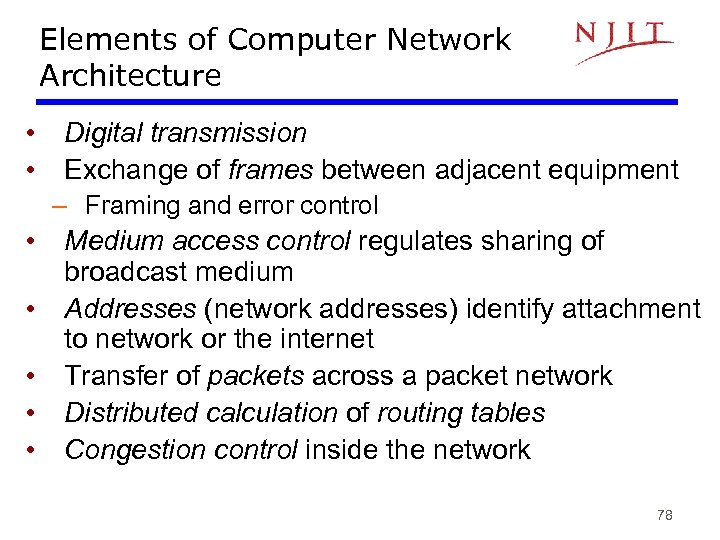 Elements of Computer Network Architecture

NJIT

• Digital transmission
• Exchange of frames between adjacent equipment
- Framing and error control
• Medium access control regulates sharing of broadcast medium
• Addresses (network addresses) identify attachment to network or the internet
• Transfer of packets across a packet network
• Distributed calculation of routing tables
• Congestion control inside the network

78